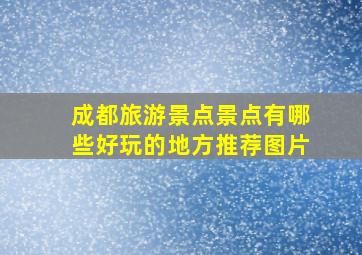 成都旅游景点景点有哪些好玩的地方推荐图片